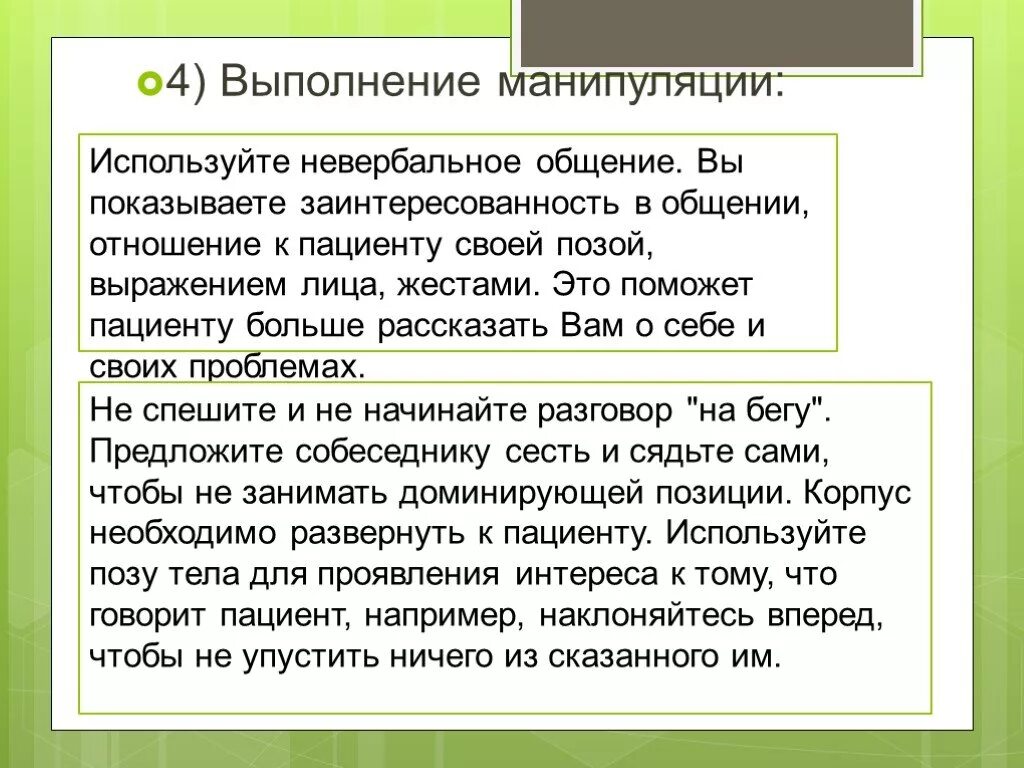 4) Выполнение манипуляции:

Используйте невербальное общение. Вы показываете заинтересованность в общении, отношение к пациенту своей позой, выражением лица, жестами. Это поможет пациенту больше рассказать Вам о себе и своих проблемах.

Не спешите и не начинайте разговор "на бегу". Предложите собеседнику сесть и сядьте сами, чтобы не занимать доминирующей позиции. Корпус необходимо развернуть к пациенту. Используйте позу тела для проявления интереса к тому, что говорит пациент, например, наклоняйтесь вперед, чтобы не упустить ничего из сказанного им.